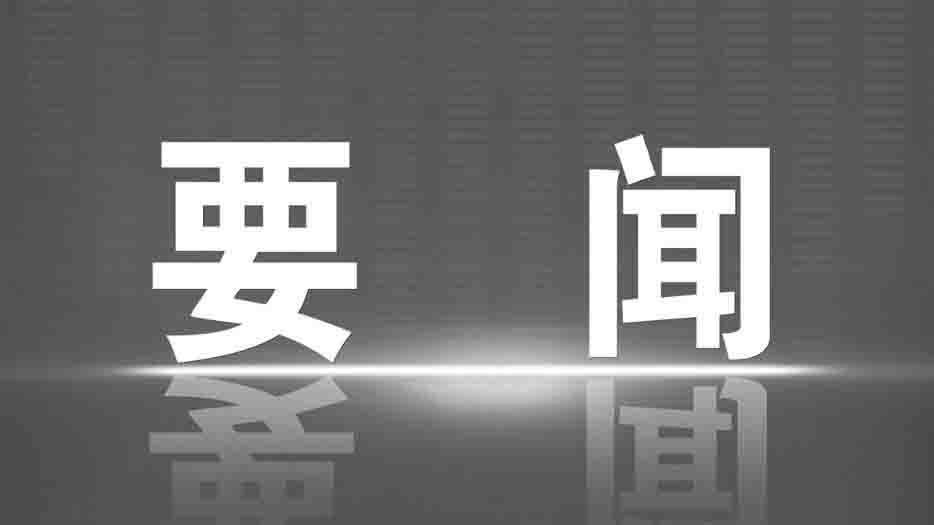 要闻